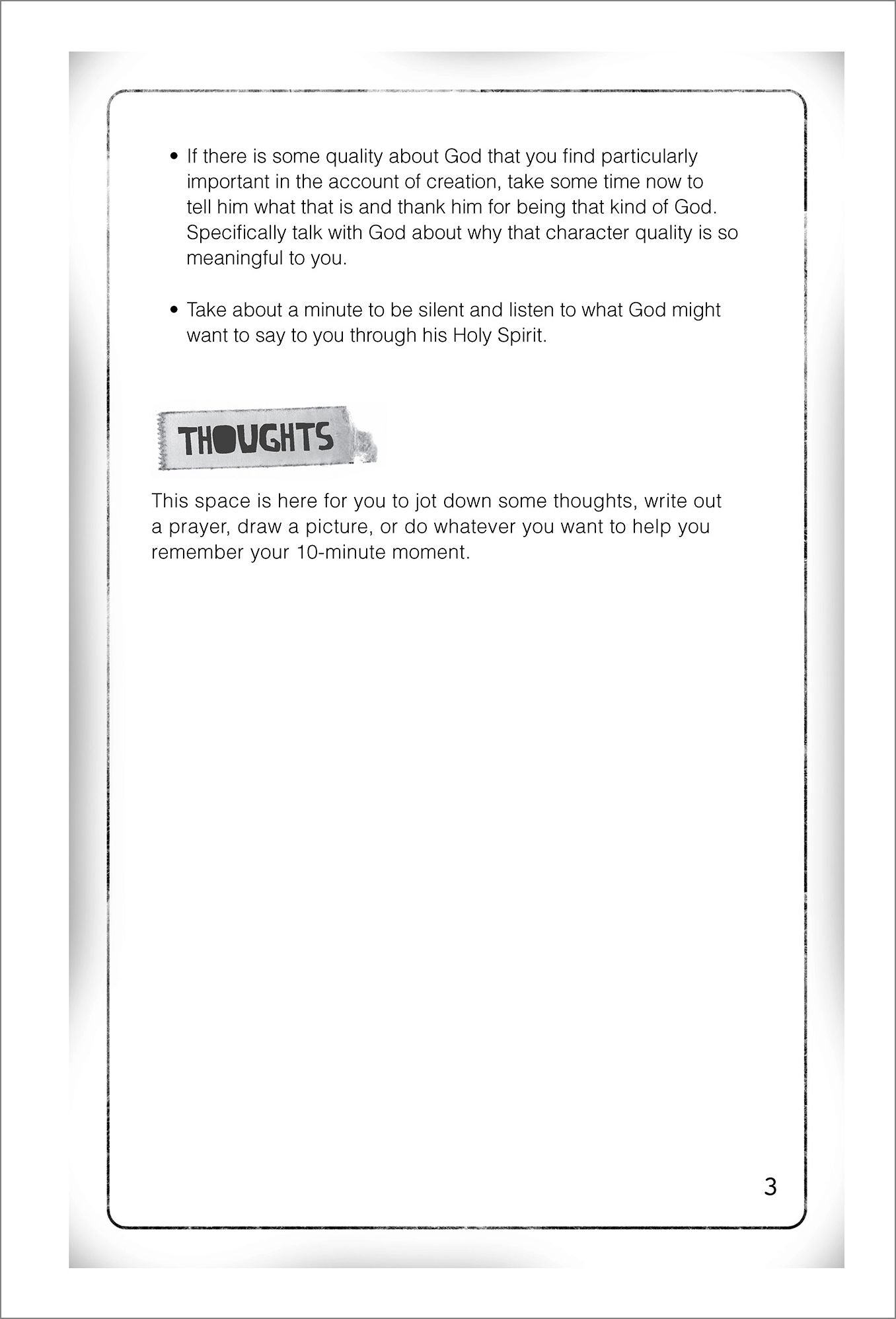 • If there is some quality about God that you find particularly important in the account of creation, take some time now to tell him what that is and thank him for being that kind of God. Specifically talk with God about why that character quality is so meaningful to you.

• Take about a minute to be silent and listen to what God might want to say to you through his Holy Spirit.

THOUGHTS

This space is here for you to jot down some thoughts, write out a prayer, draw a picture, or do whatever you want to help you remember your 10-minute moment.

3